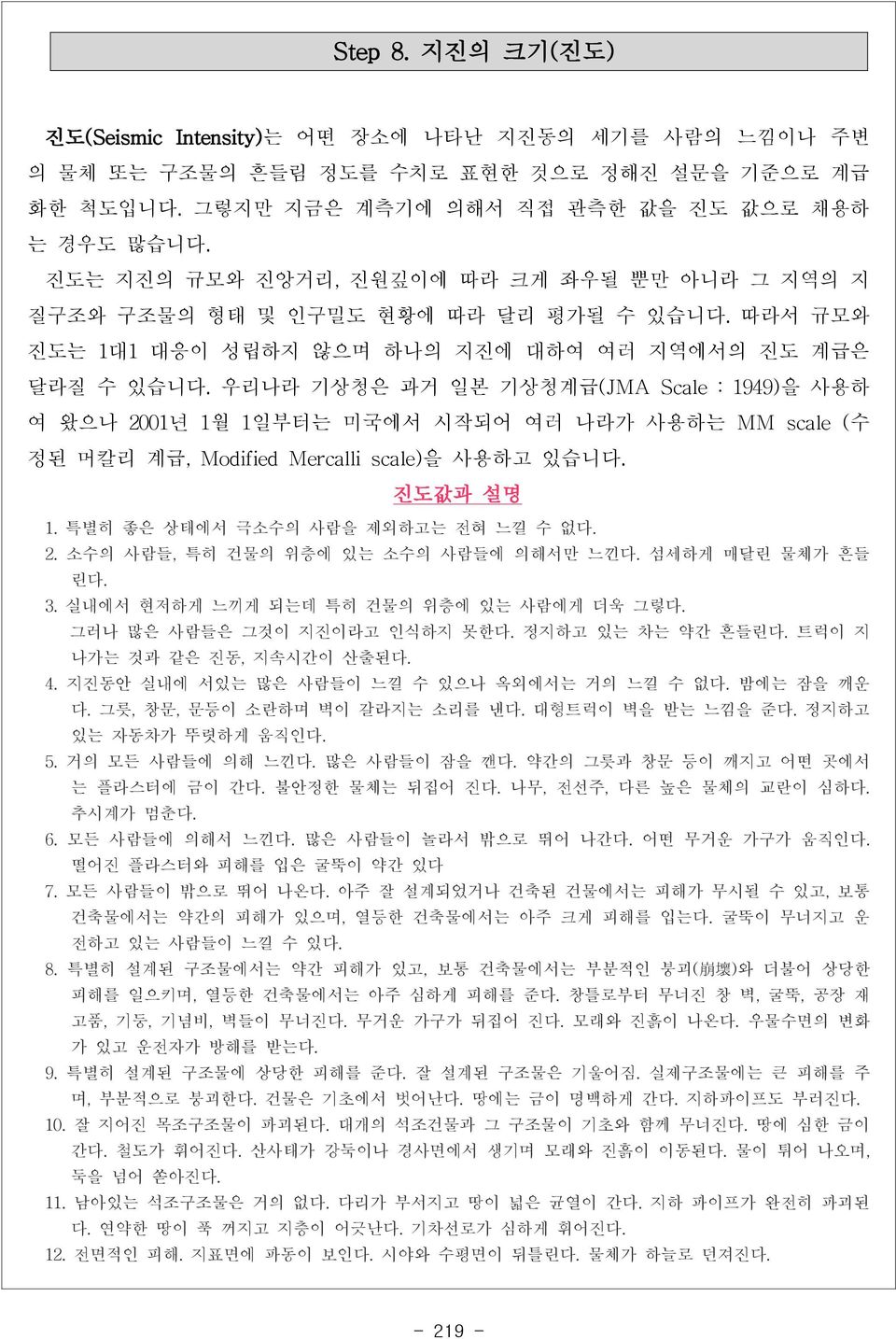 Step 8. 지진의 크기(진도)

진도(Seismic Intensity)는 어떤 장소에 나타난 지진동의 세기를 사람의 느낌이나 주변의 물체 또는 구조물의 흔들림 정도를 수치로 표현한 것으로 정해진 설문을 기준으로 계급화한 척도입니다. 그렇지만 지금은 계측기에 의해서 직접 관측한 값을 진도 값으로 채용하는 경우도 많습니다.

진도는 지진의 규모와 진앙거리, 진원깊이에 따라 크게 좌우될 뿐만 아니라 그 지역의 지질구조와 구조물의 형태 및 인구밀도 현황에 따라 달리 평가될 수 있습니다. 따라서 규모와 진도는 1대1 대응이 성립하지 않으며 하나의 지진에 대하여 여러 지역에서의 진도 계급은 달라질 수 있습니다. 우리나라 기상청은 과거 일본 기상청계급(JMA Scale : 1949)을 사용하여 왔으나 2001년 1월 1일부터는 미국에서 시작되어 여러 나라가 사용하는 MM scale (수정된 머칼리 계급, Modified Mercalli scale)을 사용하고 있습니다.

진도값과 설명

1. 특별히 좋은 상태에서 극소수의 사람을 제외하고는 전혀 느낄 수 없다.
2. 소수의 사람들, 특히 건물의 위층에 있는 소수의 사람들에 의해서만 느낀다. 섬세하게 매달린 물체가 흔들린다.
3. 실내에서 현저하게 느끼게 되는데 특히 건물의 위층에 있는 사람에게 더욱 그렇다. 그러나 많은 사람들은 그것이 지진이라고 인식하지 못한다. 정지하고 있는 차는 약간 흔들린다. 트럭이 지나가는 것과 같은 진동, 지속시간이 산출된다.
4. 지진동안 실내에 서있는 많은 사람들이 느낄 수 있으나 옥외에서는 거의 느낄 수 없다. 밤에는 잠을 깨운다. 그릇, 창문, 문등이 소란하며 벽이 갈라지는 소리를 낸다. 대형트럭이 벽을 받는 느낌을 준다. 정지하고 있는 자동차가 뚜렷하게 움직인다.
5. 거의 모든 사람들에 의해 느낀다. 많은 사람들이 잠을 깬다. 약간의 그릇과 창문 등이 깨지고 어떤 곳에서는 플라스터에 금이 간다. 불안정한 물체는 뒤집어 진다. 나무, 전선주, 다른 높은 물체의 교란이 심하다. 추시계가 멈춘다.
6. 모든 사람들에 의해서 느낀다. 많은 사람들이 놀라서 밖으로 뛰어 나간다. 어떤 무거운 가구가 움직인다. 떨어진 플라스터와 피해를 입은 굴뚝이 약간 있다
7. 모든 사람들이 밖으로 뛰어 나온다. 아주 잘 설계되었거나 건축된 건물에서는 피해가 무시될 수 있고, 보통 건축물에서는 약간의 피해가 있으며, 열등한 건축물에서는 아주 크게 피해를 입는다. 굴뚝이 무너지고 운전하고 있는 사람들이 느낄 수 있다.
8. 특별히 설계된 구조물에서는 약간 피해가 있고, 보통 건축물에서는 부분적인 붕괴(崩壞)와 더불어 상당한 피해를 일으키며, 열등한 건축물에서는 아주 심하게 피해를 준다. 창틀로부터 무너진 창 벽, 굴뚝, 공장 재고품, 기둥, 기념비, 벽들이 무너진다. 무거운 가구가 뒤집어 진다. 모래와 진흙이 나온다. 우물수면의 변화가 있고 운전자가 방해를 받는다.
9. 특별히 설계된 구조물에 상당한 피해를 준다. 잘 설계된 구조물은 기울어짐. 실제구조물에는 큰 피해를 주며, 부분적으로 붕괴한다. 건물은 기초에서 벗어난다. 땅에는 금이 명백하게 간다. 지하파이프도 부러진다.
10. 잘 지어진 목조구조물이 파괴된다. 대개의 석조건물과 그 구조물이 기초와 함께 무너진다. 땅에 심한 금이 간다. 철도가 휘어진다. 산사태가 강둑이나 경사면에서 생기며 모래와 진흙이 이동된다. 물이 튀어 나오며, 둑을 넘어 쏟아진다.
11. 남아있는 석조구조물은 거의 없다. 다리가 부서지고 땅이 넓은 균열이 간다. 지하 파이프가 완전히 파괴된다. 연약한 땅이 푹 꺼지고 지층이 어긋난다. 기차선로가 심하게 휘어진다.
12. 전면적인 피해. 지표면에 파동이 보인다. 시야와 수평면이 뒤틀린다. 물체가 하늘로 던져진다.

- 219 -